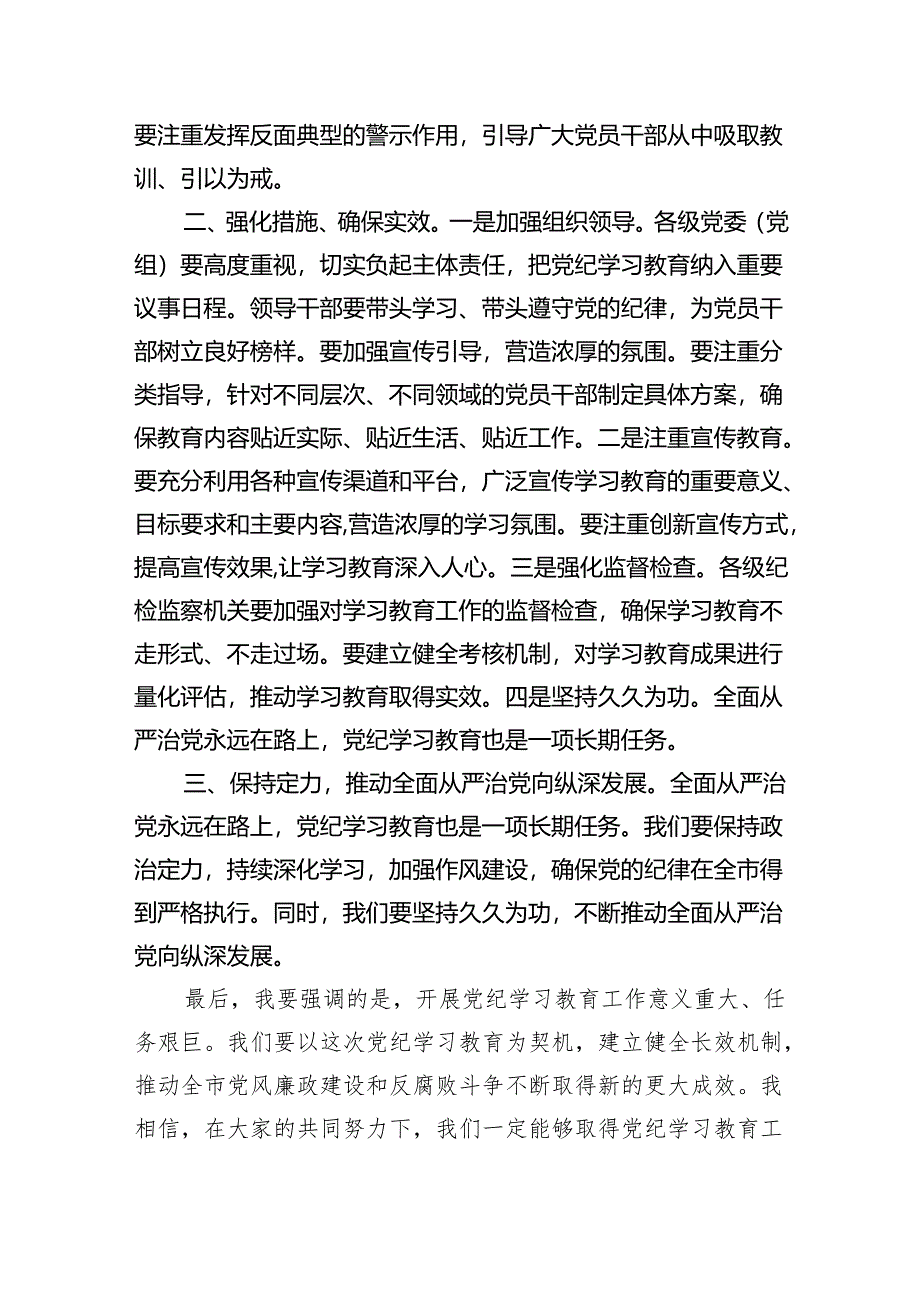 要注重发挥反面典型的警示作用，引导广大党员干部从中吸取教训、引以为戒。

二、强化措施、确保实效。一是加强组织领导。各级党委（党组）要高度重视，切实负起主体责任，把党纪学习教育纳入重要议事日程。领导干部要带头学习、带头遵守党的纪律，为党员干部树立良好榜样。要加强宣传引导，营造浓厚的氛围。要注重分类指导，针对不同层次、不同领域的党员干部制定具体方案，确保教育内容贴近实际、贴近生活、贴近工作。二是注重宣传教育。要充分利用各种宣传渠道和平台，广泛宣传学习教育的重要意义、目标要求和主要内容,营造浓厚的学习氛围。要注重创新宣传方式,提高宣传效果,让学习教育深入人心。三是强化监督检查。各级纪检监察机关要加强对学习教育工作的监督检查，确保学习教育不走形式、不走过场。要建立健全考核机制，对学习教育成果进行量化评估，推动学习教育取得实效。四是坚持久久为功。全面从严治党永远在路上，党纪学习教育也是一项长期任务。

三、保持定力，推动全面从严治党向纵深发展。全面从严治党永远在路上，党纪学习教育也是一项长期任务。我们要保持政治定力，持续深化学习，加强作风建设，确保党的纪律在全市得到严格执行。同时，我们要坚持久久为功，不断推动全面从严治党向纵深发展。

最后，我要强调的是，开展党纪学习教育工作意义重大、任务艰巨。我们要以这次党纪学习教育为契机，建立健全长效机制，推动全市党风廉政建设和反腐败斗争不断取得新的更大成效。我相信，在大家的共同努力下，我们一定能够取得党纪学习教育工